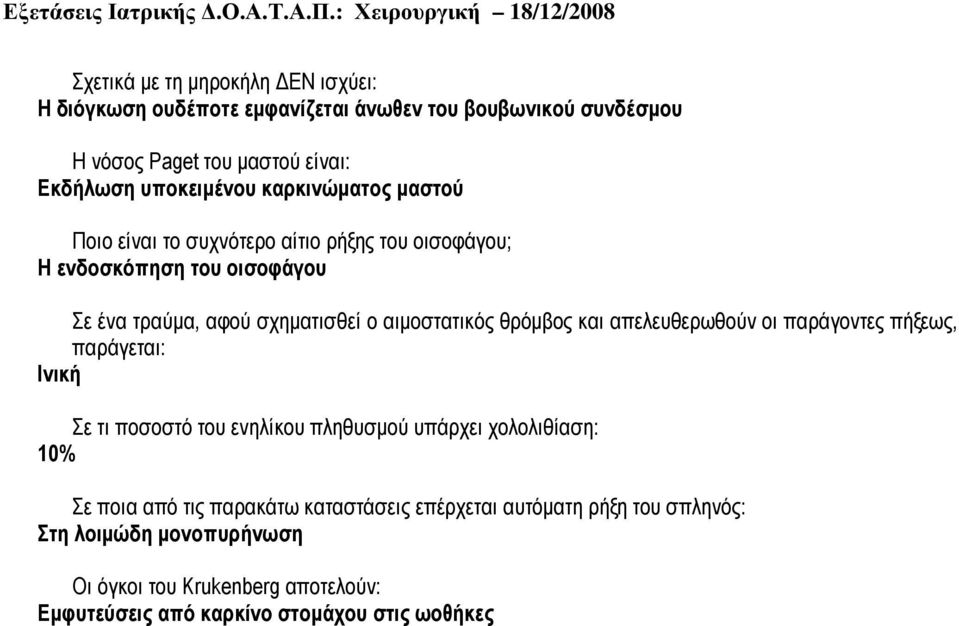 Εξετάσεις Ιατρικής Δ.Ο.Α.Τ.Α.Π.: Χειρουργική – 18/12/2008

Σχετικά με τη μηροκήλη ΔΕΝ ισχύει:
Η διόγκωση ουδέποτε εμφανίζεται άνωθεν του βουβωνικού συνδέσμου

Η νόσος Paget του μαστού είναι:
Εκδήλωση υποκειμένου καρκινώματος μαστού

Ποιο είναι το συχνότερο αίτιο ρήξης του οισοφάγου;
Η ενδοσκόπηση του οισοφάγου

Σε ένα τραύμα, αφού σχηματισθεί ο αιμοστατικός θρόμβος και απελευθερωθούν οι παράγοντες πήξεως, παράγεται:
Ινική

Σε τι ποσοστό του ενηλίκου πληθυσμού υπάρχει χολολιθίαση:
10%

Σε ποια από τις παρακάτω καταστάσεις επέρχεται αυτόματη ρήξη του σπληνός:
Στη λοιμώδη μονοπυρήνωση

Οι όγκοι του Krukenberg αποτελούν:
Εμφυτεύσεις από καρκίνο στομάχου στις ωοθήκες